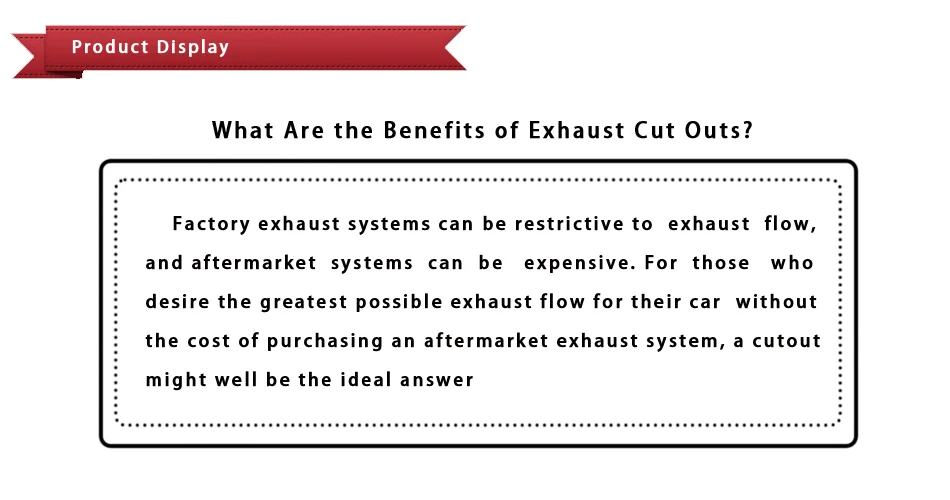 Product Display

What Are the Benefits of Exhaust Cut Outs?

Factory exhaust systems can be restrictive to exhaust flow, and aftermarket systems can be expensive. For those who desire the greatest possible exhaust flow for their car without the cost of purchasing an aftermarket exhaust system, a cutout might well be the ideal answer